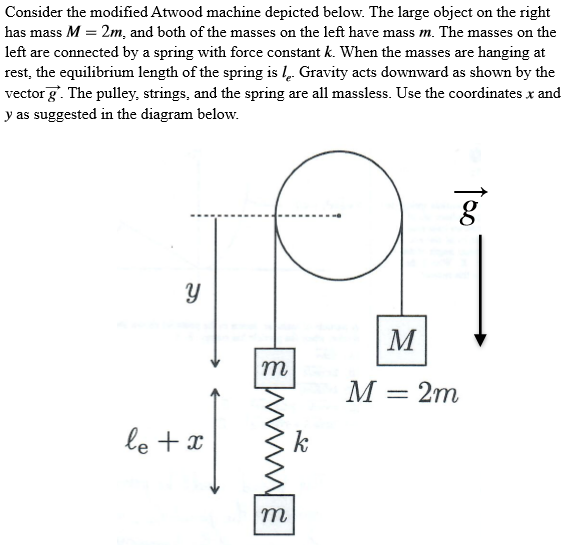 Consider the modified Atwood machine depicted below. The large object on the right has mass $M = 2m$, and both of the masses on the left have mass $m$. The masses on the left are connected by a spring with force constant $k$. When the masses are hanging at rest, the equilibrium length of the spring is $l_e$. Gravity acts downward as shown by the vector $\vec{g}$. The pulley, strings, and the spring are all massless. Use the coordinates $x$ and $y$ as suggested in the diagram below.

$\vec{g}$

$y$

$M$

$m$

$M = 2m$

$\ell_e + x$

$k$

$m$